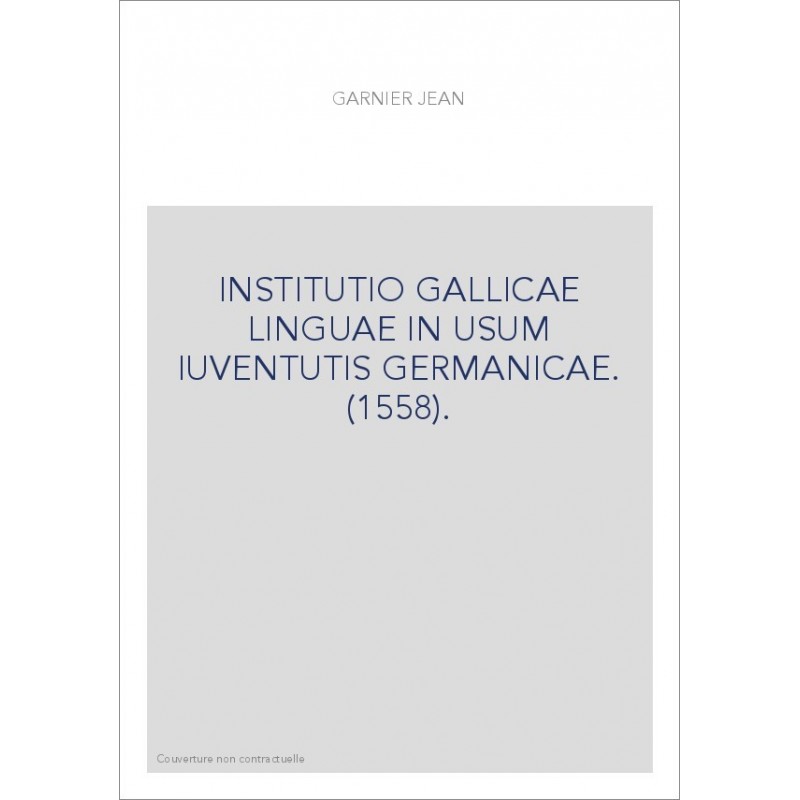 GARNIER JEAN

INSTITUTIO GALLICAE LINGUAE IN USUM IUVENTUTIS GERMANICAE. (1558).

Couverture non contractuelle